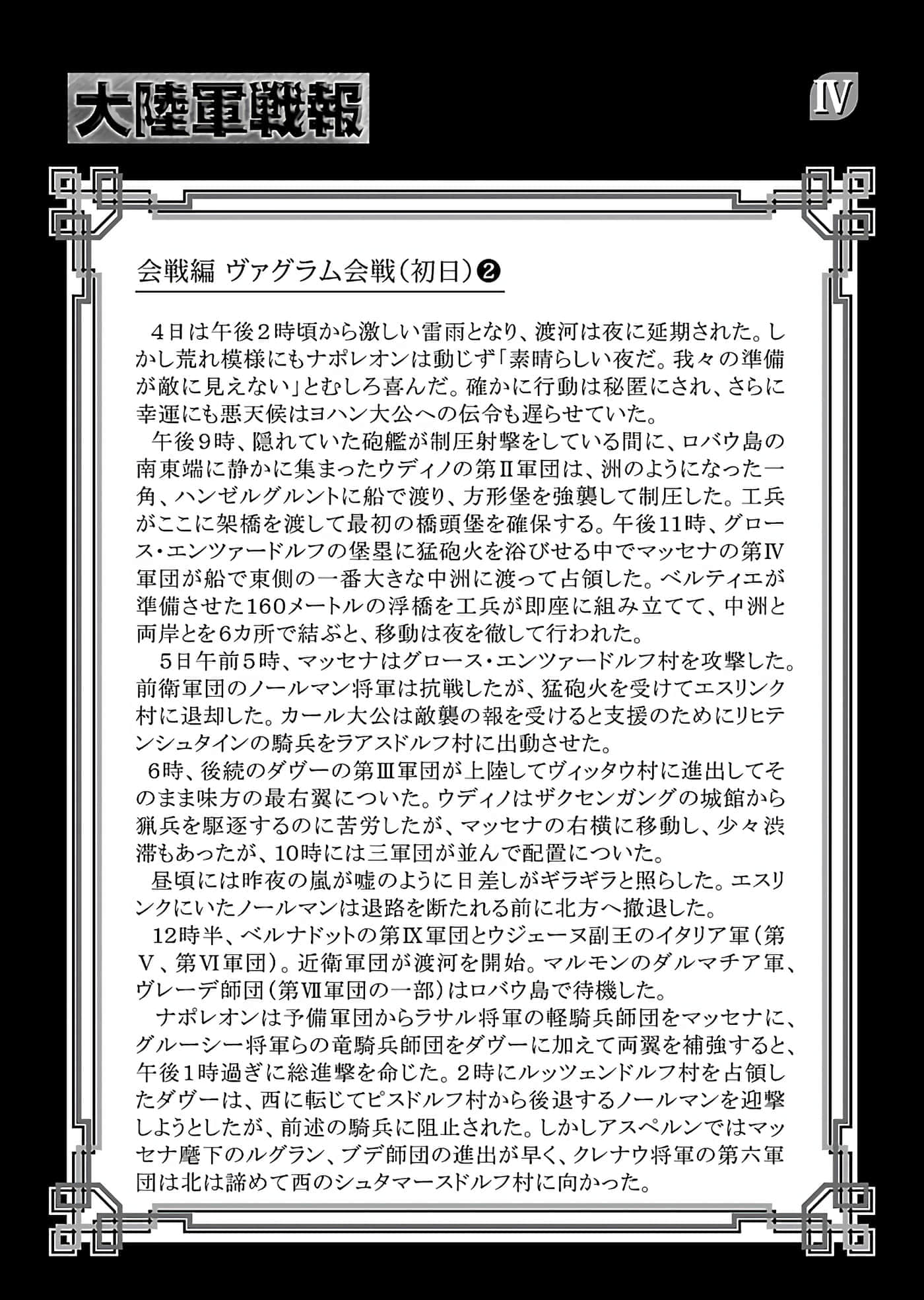 大陸軍戦報

IV

会戦編 ヴァグラム会戦(初日)❷

4日は午後2時頃から激しい雷雨となり、渡河は夜に延期された。しかし荒れ模様にもナポレオンは動じず「素晴らしい夜だ。我々の準備が敵に見えない」とむしろ喜んだ。確かに行動は秘匿にされ、さらに幸運にも悪天候はヨハン大公への伝令も遅らせていた。

午後9時、隠れていた砲艦が制圧射撃をしている間に、ロバウ島の南東端に静かに集まったウディノの第II軍団は、洲のようになった一角、ハンゼルグルントに船で渡り、方形堡を強襲して制圧した。工兵がここに架橋を渡して最初の橋頭堡を確保する。午後11時、グロース・エンツァードルフの堡塁に猛砲火を浴びせる中でマッセナの第IV軍団が船で東側の一番大きな中洲に渡って占領した。ベルティエが準備させた160メートルの浮橋を工兵が即座に組み立てて、中洲と両岸とを6カ所で結ぶと、移動は夜を徹して行われた。

5日午前5時、マッセナはグロース・エンツァードルフ村を攻撃した。前衛軍団のノールマン将軍は抗戦したが、猛砲火を受けてエスリンク村に退却した。カール大公は敵襲の報を受けると支援のためにリヒテンシュタインの騎兵をラアスドルフ村に出動させた。

6時、後続のダヴーの第III軍団が上陸してヴィッタウ村に進出してそのまま味方の最右翼についた。ウディノはザクセンガングの城館から猟兵を駆逐するのに苦労したが、マッセナの右横に移動し、少々渋滞もあったが、10時には三軍団が並んで配置についた。

昼頃には昨夜の嵐が嘘のように日差しがギラギラと照らした。エスリンクにいたノールマンは退路を断たれる前に北方へ撤退した。

12時半、ベルナドットの第IX軍団とウジェーヌ副王のイタリア軍(第V、第VI軍団)。近衛軍団が渡河を開始。マルモンのダルマチア軍、ヴレーデ師団(第VII軍団の一部)はロバウ島で待機した。

ナポレオンは予備軍団からラサル将軍の軽騎兵師団をマッセナに、グルーシー将軍らの竜騎兵師団をダヴーに加えて両翼を補強すると、午後1時過ぎに総進撃を命じた。2時にルッツェンドルフ村を占領したダヴーは、西に転じてピスドルフ村から後退するノールマンを迎撃しようとしたが、前述の騎兵に阻止された。しかしアスペルンではマッセナ麾下のルグラン、ブデ師団の進出が早く、クレナウ将軍の第六軍団は北は諦めて西のシュタマースドルフ村に向かった。